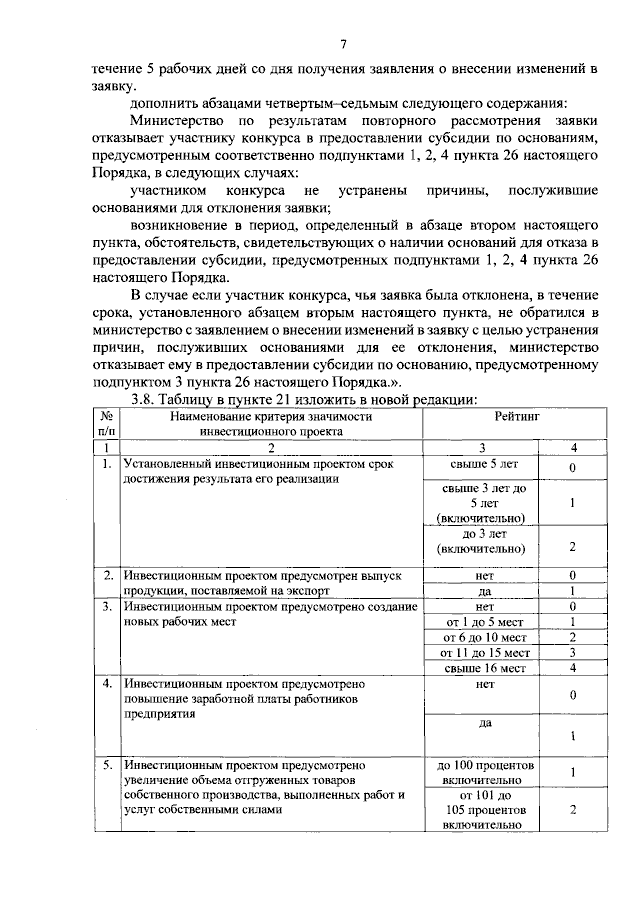 7

течение 5 рабочих дней со дня получения заявления о внесении изменений в заявку.

дополнить абзацами четвертым–седьмым следующего содержания:

Министерство по результатам повторного рассмотрения заявки отказывает участнику конкурса в предоставлении субсидии по основаниям, предусмотренным соответственно подпунктами 1, 2, 4 пункта 26 настоящего Порядка, в следующих случаях:

участником конкурса не устранены причины, послужившие основаниями для отклонения заявки;

возникновение в период, определенный в абзаце втором настоящего пункта, обстоятельств, свидетельствующих о наличии оснований для отказа в предоставлении субсидии, предусмотренных подпунктами 1, 2, 4 пункта 26 настоящего Порядка.

В случае если участник конкурса, чья заявка была отклонена, в течение срока, установленного абзацем вторым настоящего пункта, не обратился в министерство с заявлением о внесении изменений в заявку с целью устранения причин, послуживших основаниями для ее отклонения, министерство отказывает ему в предоставлении субсидии по основанию, предусмотренному подпунктом 3 пункта 26 настоящего Порядка.».

3.8. Таблицу в пункте 21 изложить в новой редакции:

| № п/п | Наименование критерия значимости инвестиционного проекта | Рейтинг | |
|---|---|---|---|
| 1 | 2 | 3 | 4 |
| 1. | Установленный инвестиционным проектом срок достижения результата его реализации | свыше 5 лет | 0 |
| | | свыше 3 лет до 5 лет (включительно) | 1 |
| | | до 3 лет (включительно) | 2 |
| 2. | Инвестиционным проектом предусмотрен выпуск продукции, поставляемой на экспорт | нет | 0 |
| | | да | 1 |
| 3. | Инвестиционным проектом предусмотрено создание новых рабочих мест | нет | 0 |
| | | от 1 до 5 мест | 1 |
| | | от 6 до 10 мест | 2 |
| | | от 11 до 15 мест | 3 |
| | | свыше 16 мест | 4 |
| 4. | Инвестиционным проектом предусмотрено повышение заработной платы работников предприятия | нет | 0 |
| | | да | 1 |
| 5. | Инвестиционным проектом предусмотрено увеличение объема отгруженных товаров собственного производства, выполненных работ и услуг собственными силами | до 100 процентов включительно | 1 |
| | | от 101 до 105 процентов включительно | 2 |